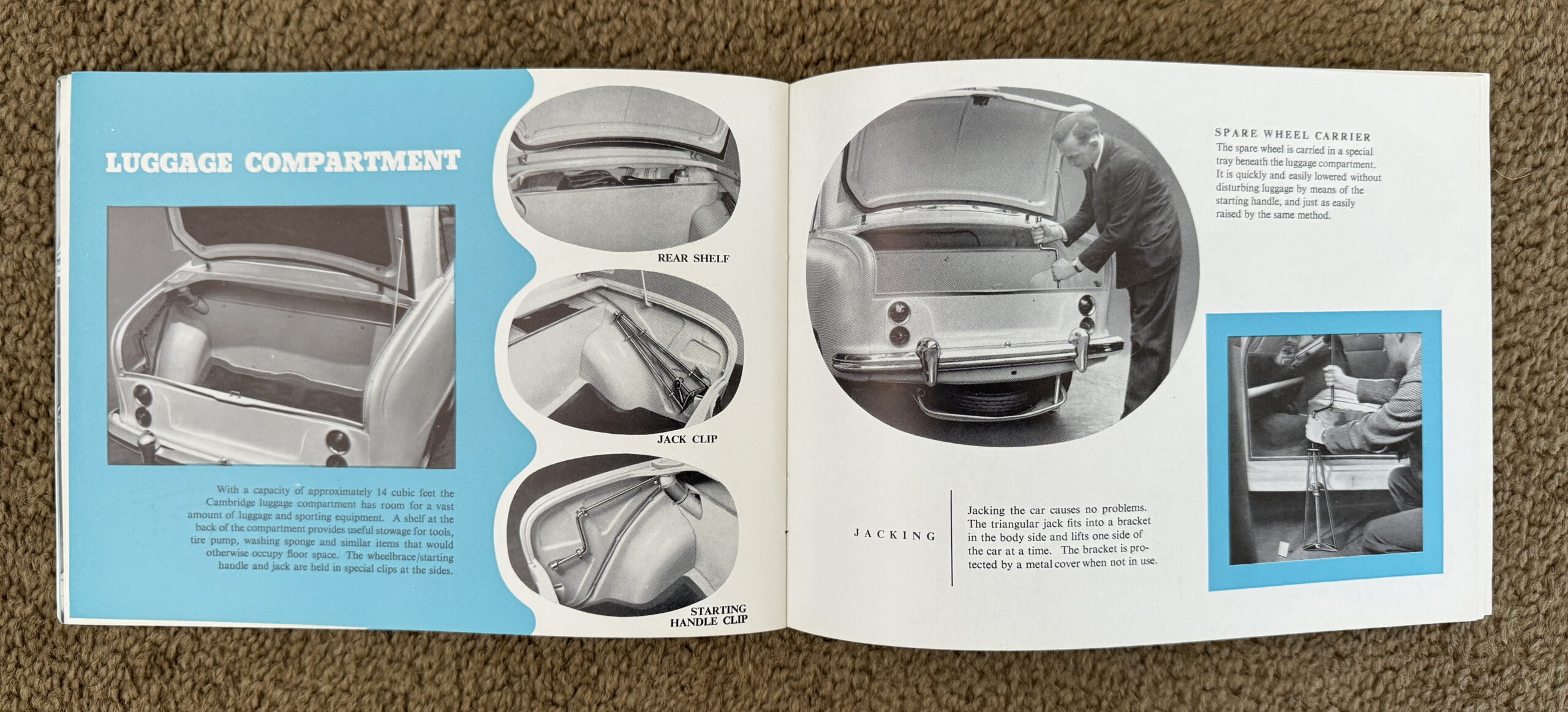 LUGGAGE COMPARTMENT

With a capacity of approximately 14 cubic feet the Cambridge luggage compartment has room for a vast amount of luggage and sporting equipment. A shelf at the back of the compartment provides useful stowage for tools, tire pump, washing sponge and similar items that would otherwise occupy floor space. The wheelbrace/starting handle and jack are held in special clips at the sides.

REAR SHELF

JACK CLIP

STARTING HANDLE CLIP

SPARE WHEEL CARRIER
The spare wheel is carried in a special tray beneath the luggage compartment. It is quickly and easily lowered without disturbing luggage by means of the starting handle, and just as easily raised by the same method.

JACKING

Jacking the car causes no problems. The triangular jack fits into a bracket in the body side and lifts one side of the car at a time. The bracket is protected by a metal cover when not in use.